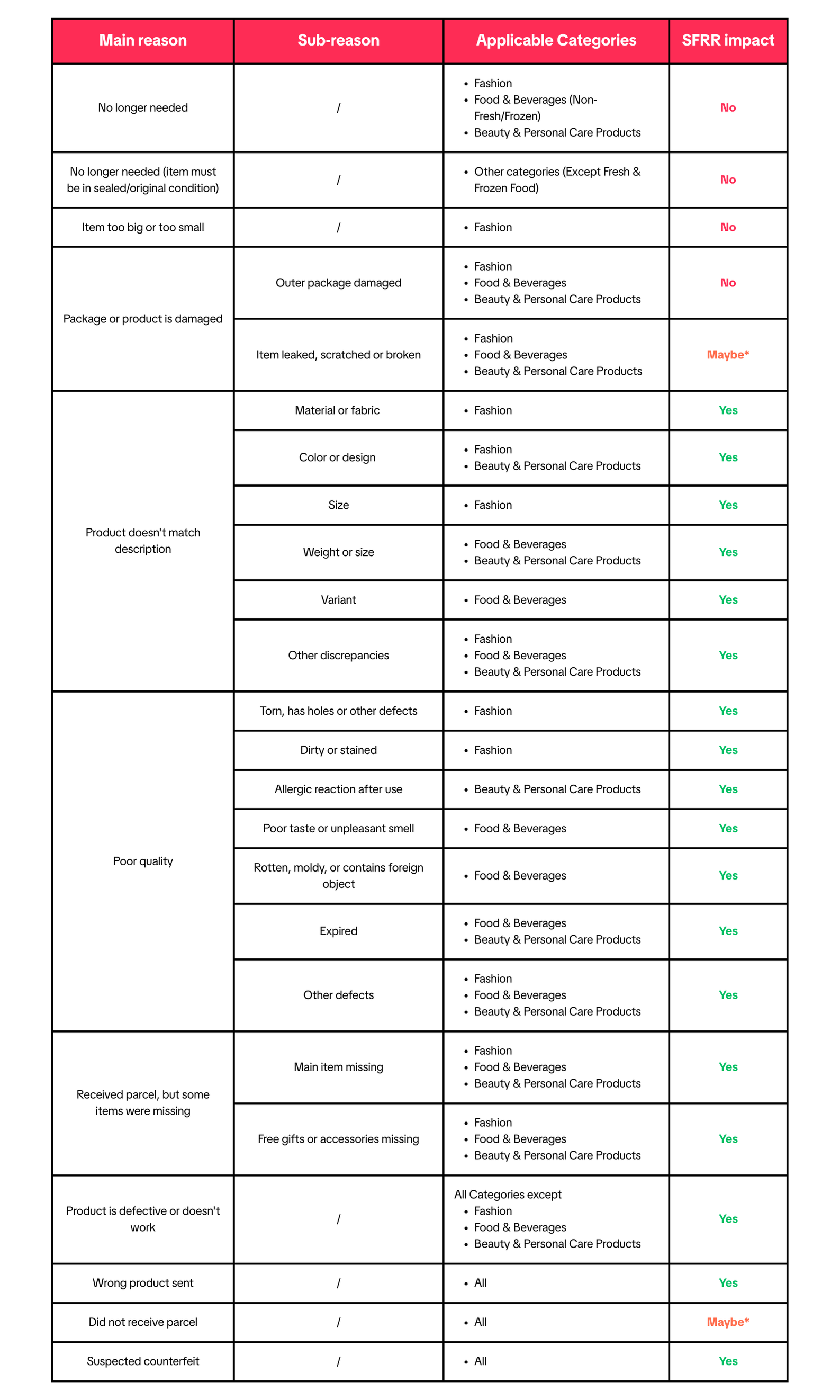 | Main reason | Sub-reason | Applicable Categories | SFRR impact |
|---|---|---|---|
| No longer needed | / | • Fashion • Food & Beverages (Non-Fresh/Frozen) • Beauty & Personal Care Products | No |
| No longer needed (item must be in sealed/original condition) | / | • Other categories (Except Fresh & Frozen Food) | No |
| Item too big or too small | / | • Fashion | No |
| Package or product is damaged | Outer package damaged | • Fashion • Food & Beverages • Beauty & Personal Care Products | No |
| | Item leaked, scratched or broken | • Fashion • Food & Beverages • Beauty & Personal Care Products | Maybe* |
| Product doesn't match description | Material or fabric | • Fashion | Yes |
| | Color or design | • Fashion • Beauty & Personal Care Products | Yes |
| | Size | • Fashion | Yes |
| | Weight or size | • Food & Beverages • Beauty & Personal Care Products | Yes |
| | Variant | • Food & Beverages | Yes |
| | Other discrepancies | • Fashion • Food & Beverages • Beauty & Personal Care Products | Yes |
| Poor quality | Torn, has holes or other defects | • Fashion | Yes |
| | Dirty or stained | • Fashion | Yes |
| | Allergic reaction after use | • Beauty & Personal Care Products | Yes |
| | Poor taste or unpleasant smell | • Food & Beverages | Yes |
| | Rotten, moldy, or contains foreign object | • Food & Beverages | Yes |
| | Expired | • Food & Beverages • Beauty & Personal Care Products | Yes |
| | Other defects | • Fashion • Food & Beverages • Beauty & Personal Care Products | Yes |
| Received parcel, but some items were missing | Main item missing | • Fashion • Food & Beverages • Beauty & Personal Care Products | Yes |
| | Free gifts or accessories missing | • Fashion • Food & Beverages • Beauty & Personal Care Products | Yes |
| Product is defective or doesn't work | / | All Categories except • Fashion • Food & Beverages • Beauty & Personal Care Products | Yes |
| Wrong product sent | / | • All | Yes |
| Did not receive parcel | / | • All | Maybe* |
| Suspected counterfeit | / | • All | Yes |